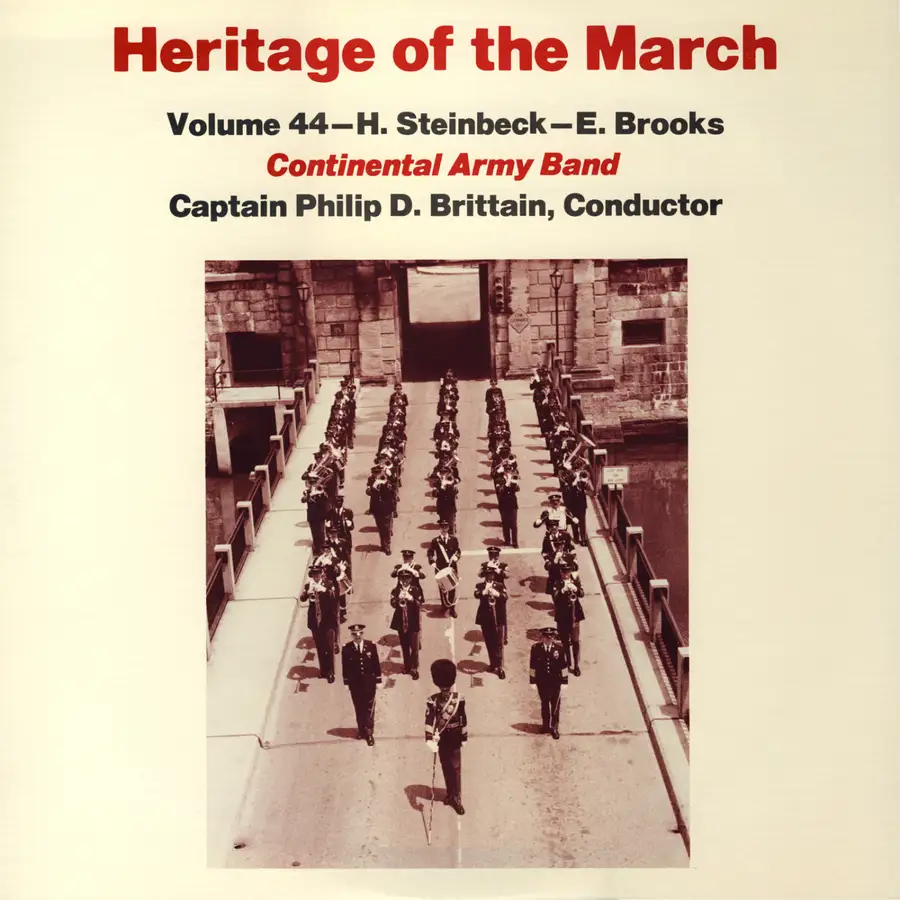 Heritage of the March

Volume 44—H. Steinbeck—E. Brooks

Continental Army Band

Captain Philip D. Brittain, Conductor